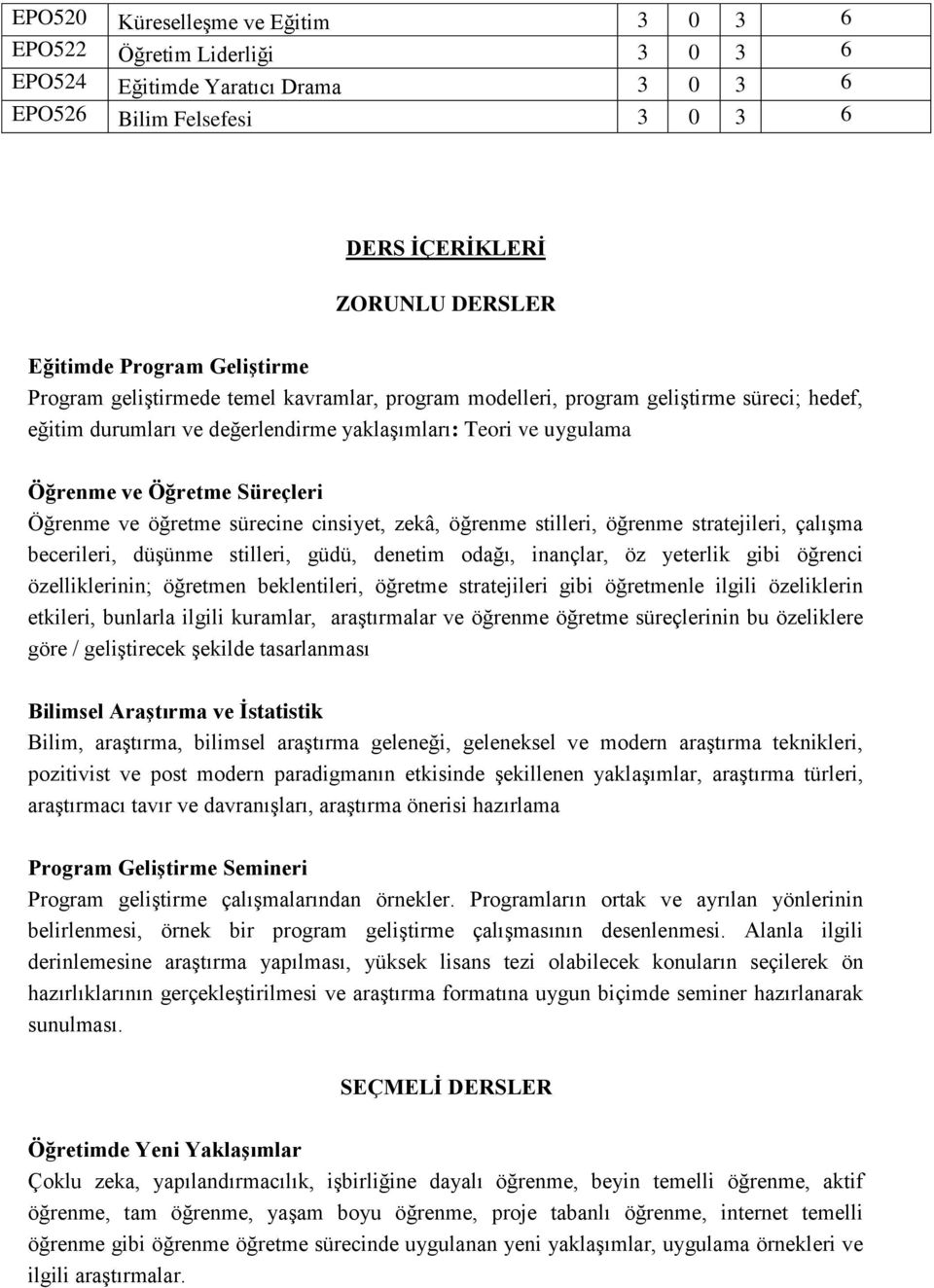 | EPO520 | Küreselleşme ve Eğitim | 3 | 0 | 3 | 6 |
|---|---|---|---|---|---|
| EPO522 | Öğretim Liderliği | 3 | 0 | 3 | 6 |
| EPO524 | Eğitimde Yaratıcı Drama | 3 | 0 | 3 | 6 |
| EPO526 | Bilim Felsefesi | 3 | 0 | 3 | 6 |

DERS İÇERİKLERİ

ZORUNLU DERSLER

Eğitimde Program Geliştirme
Program geliştirmede temel kavramlar, program modelleri, program geliştirme süreci; hedef, eğitim durumları ve değerlendirme yaklaşımları: Teori ve uygulama

Öğrenme ve Öğretme Süreçleri
Öğrenme ve öğretme sürecine cinsiyet, zekâ, öğrenme stilleri, öğrenme stratejileri, çalışma becerileri, düşünme stilleri, güdü, denetim odağı, inançlar, öz yeterlik gibi öğrenci özelliklerinin; öğretmen beklentileri, öğretme stratejileri gibi öğretmenle ilgili özeliklerin etkileri, bunlarla ilgili kuramlar, araştırmalar ve öğrenme öğretme süreçlerinin bu özeliklere göre / geliştirecek şekilde tasarlanması

Bilimsel Araştırma ve İstatistik
Bilim, araştırma, bilimsel araştırma geleneği, geleneksel ve modern araştırma teknikleri, pozitivist ve post modern paradigmanın etkisinde şekillenen yaklaşımlar, araştırma türleri, araştırmacı tavır ve davranışları, araştırma önerisi hazırlama

Program Geliştirme Semineri
Program geliştirme çalışmalarından örnekler. Programların ortak ve ayrılan yönlerinin belirlenmesi, örnek bir program geliştirme çalışmasının desenlenmesi. Alanla ilgili derinlemesine araştırma yapılması, yüksek lisans tezi olabilecek konuların seçilerek ön hazırlıklarının gerçekleştirilmesi ve araştırma formatına uygun biçimde seminer hazırlanarak sunulması.

SEÇMELİ DERSLER

Öğretimde Yeni Yaklaşımlar
Çoklu zeka, yapılandırmacılık, işbirliğine dayalı öğrenme, beyin temelli öğrenme, aktif öğrenme, tam öğrenme, yaşam boyu öğrenme, proje tabanlı öğrenme, internet temelli öğrenme gibi öğrenme öğretme sürecinde uygulanan yeni yaklaşımlar, uygulama örnekleri ve ilgili araştırmalar.